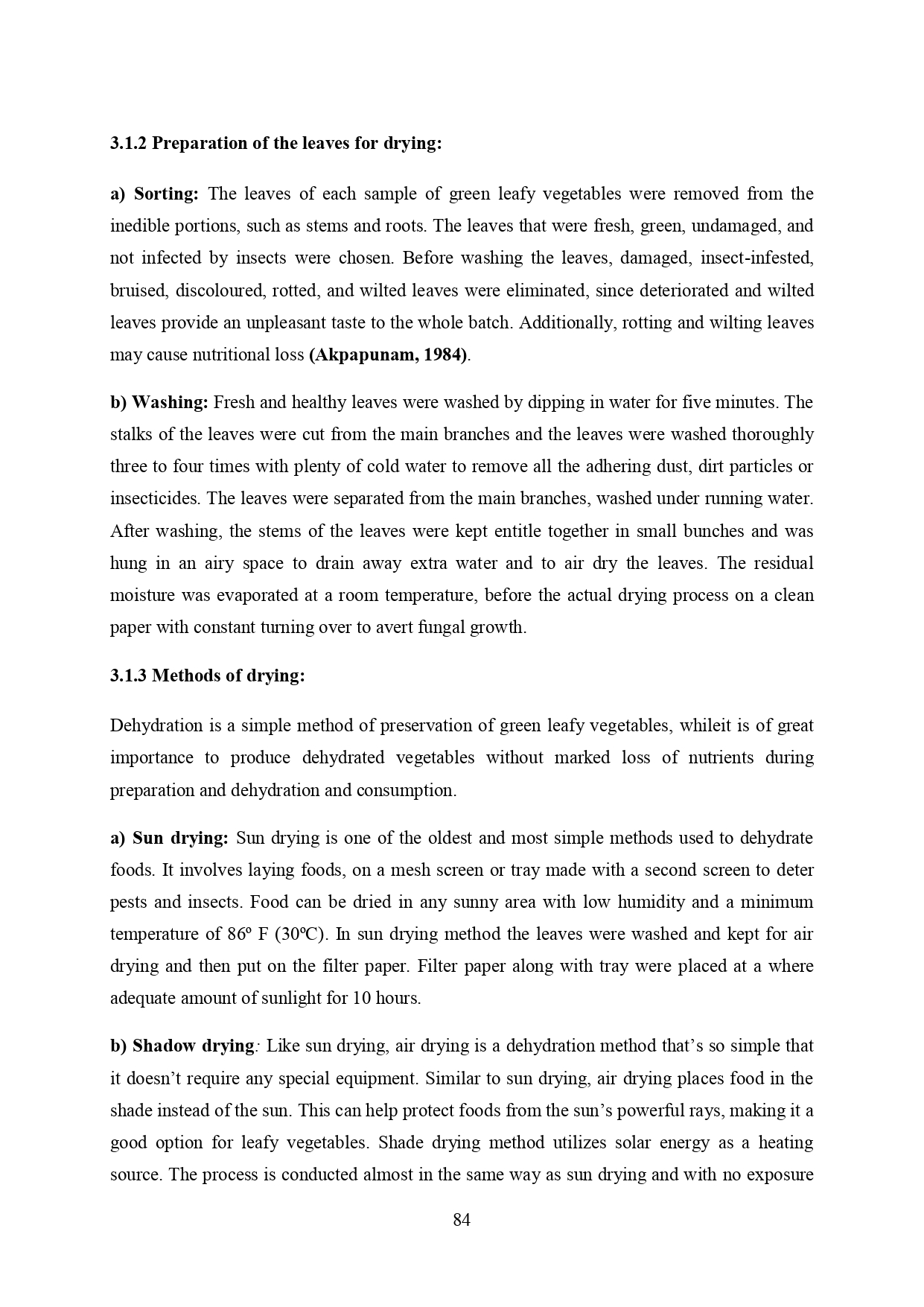 3.1.2 Preparation of the leaves for drying:

a) Sorting: The leaves of each sample of green leafy vegetables were removed from the inedible portions, such as stems and roots. The leaves that were fresh, green, undamaged, and not infected by insects were chosen. Before washing the leaves, damaged, insect-infested, bruised, discoloured, rotted, and wilted leaves were eliminated, since deteriorated and wilted leaves provide an unpleasant taste to the whole batch. Additionally, rotting and wilting leaves may cause nutritional loss (Akpapunam, 1984).

b) Washing: Fresh and healthy leaves were washed by dipping in water for five minutes. The stalks of the leaves were cut from the main branches and the leaves were washed thoroughly three to four times with plenty of cold water to remove all the adhering dust, dirt particles or insecticides. The leaves were separated from the main branches, washed under running water. After washing, the stems of the leaves were kept entitle together in small bunches and was hung in an airy space to drain away extra water and to air dry the leaves. The residual moisture was evaporated at a room temperature, before the actual drying process on a clean paper with constant turning over to avert fungal growth.

3.1.3 Methods of drying:

Dehydration is a simple method of preservation of green leafy vegetables, whileit is of great importance to produce dehydrated vegetables without marked loss of nutrients during preparation and dehydration and consumption.

a) Sun drying: Sun drying is one of the oldest and most simple methods used to dehydrate foods. It involves laying foods, on a mesh screen or tray made with a second screen to deter pests and insects. Food can be dried in any sunny area with low humidity and a minimum temperature of 86º F (30ºC). In sun drying method the leaves were washed and kept for air drying and then put on the filter paper. Filter paper along with tray were placed at a where adequate amount of sunlight for 10 hours.

b) Shadow drying: Like sun drying, air drying is a dehydration method that’s so simple that it doesn’t require any special equipment. Similar to sun drying, air drying places food in the shade instead of the sun. This can help protect foods from the sun’s powerful rays, making it a good option for leafy vegetables. Shade drying method utilizes solar energy as a heating source. The process is conducted almost in the same way as sun drying and with no exposure

84